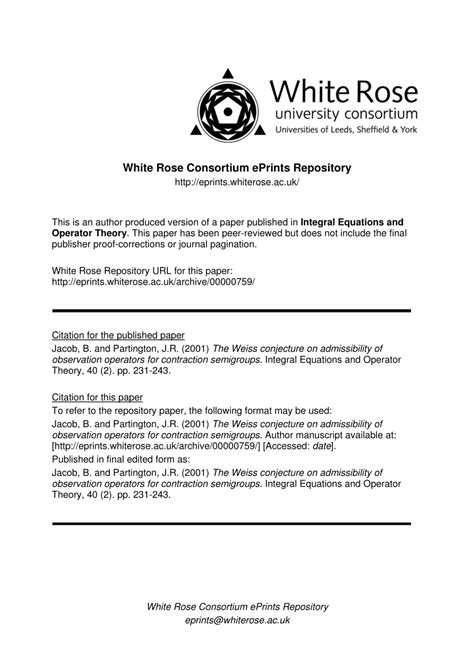 White Rose
university consortium
Universities of Leeds, Sheffield & York

White Rose Consortium ePrints Repository
http://eprints.whiterose.ac.uk/

This is an author produced version of a paper published in Integral Equations and Operator Theory. This paper has been peer-reviewed but does not include the final publisher proof-corrections or journal pagination.

White Rose Repository URL for this paper:
http://eprints.whiterose.ac.uk/archive/00000759/

Citation for the published paper
Jacob, B. and Partington, J.R. (2001) The Weiss conjecture on admissibility of observation operators for contraction semigroups. Integral Equations and Operator Theory, 40 (2). pp. 231-243.

Citation for this paper
To refer to the repository paper, the following format may be used:
Jacob, B. and Partington, J.R. (2001) The Weiss conjecture on admissibility of observation operators for contraction semigroups. Author manuscript available at: [http://eprints.whiterose.ac.uk/archive/00000759/] [Accessed: date].
Published in final edited form as:
Jacob, B. and Partington, J.R. (2001) The Weiss conjecture on admissibility of observation operators for contraction semigroups. Integral Equations and Operator Theory, 40 (2). pp. 231-243.

White Rose Consortium ePrints Repository
eprints@whiterose.ac.uk